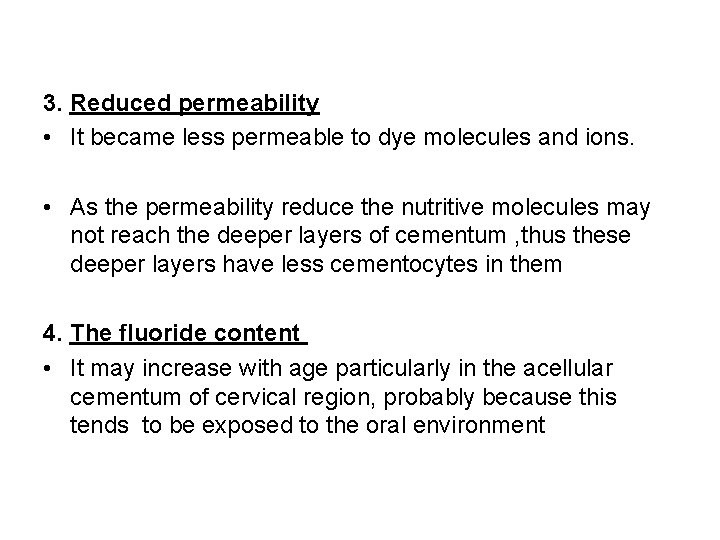 3. Reduced permeability

• It became less permeable to dye molecules and ions.

• As the permeability reduce the nutritive molecules may not reach the deeper layers of cementum ,thus these deeper layers have less cementocytes in them

4. The fluoride content

• It may increase with age particularly in the acellular cementum of cervical region, probably because this tends to be exposed to the oral environment